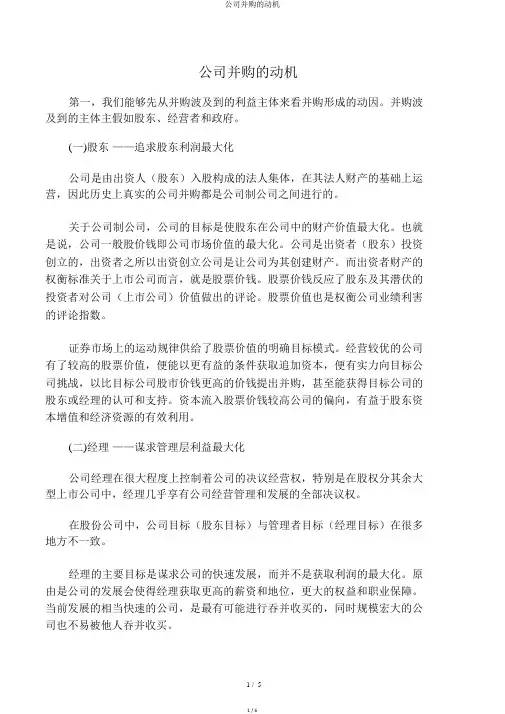 公司并购的动机

公司并购的动机

第一，我们能够先从并购波及到的利益主体来看并购形成的动因。并购波及到的主体主假如股东、经营者和政府。

(一)股东 ——追求股东利润最大化

公司是由出资人（股东）入股构成的法人集体，在其法人财产的基础上运营，因此历史上真实的公司并购都是公司制公司之间进行的。

关于公司制公司，公司的目标是使股东在公司中的财产价值最大化。也就是说，公司一般股价钱即公司市场价值的最大化。公司是出资者（股东）投资创立的，出资者之所以出资创立公司是让公司为其创建财产。而出资者财产的权衡标准关于上市公司而言，就是股票价钱。股票价钱反应了股东及其潜伏的投资者对公司（上市公司）价值做出的评论。股票价值也是权衡公司业绩利害的评论指数。

证券市场上的运动规律供给了股票价值的明确目标模式。经营较优的公司有了较高的股票价值，便能以更有益的条件获取追加资本，便有实力向目标公司挑战，以比目标公司股市价钱更高的价钱提出并购，甚至能获得目标公司的股东或经理的认可和支持。资本流入股票价钱较高公司的偏向，有益于股东资本增值和经济资源的有效利用。

(二)经理 ——谋求管理层利益最大化

公司经理在很大程度上控制着公司的决议经营权，特别是在股权分其余大型上市公司中，经理几乎享有公司经营管理和发展的全部决议权。

在股份公司中，公司目标（股东目标）与管理者目标（经理目标）在很多地方不一致。

经理的主要目标是谋求公司的快速发展，而并不是获取利润的最大化。原由是公司的发展会使得经理获取更高的薪资和地位，更大的权益和职业保障。当前发展的相当快速的公司，是最有可能进行吞并收买的，同时规模宏大的公司也不易被他人吞并收买。

1 / 5

1 / 6